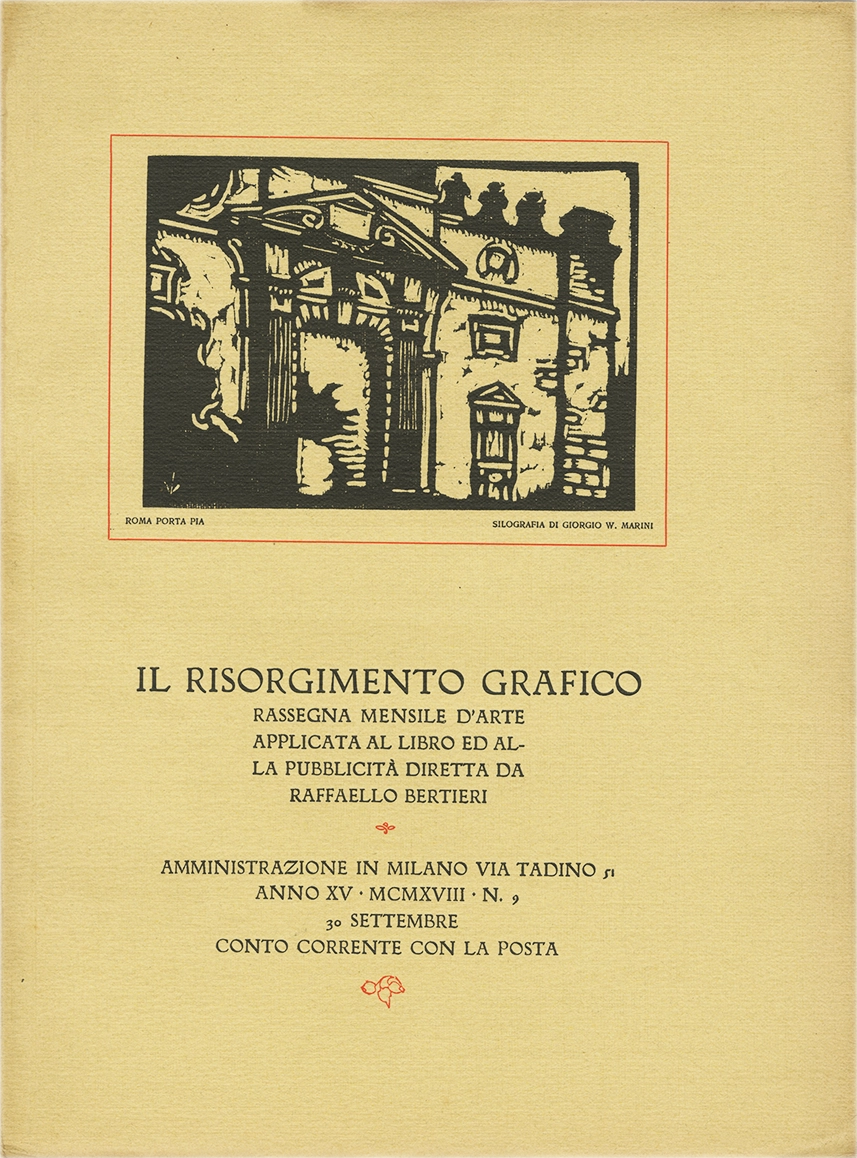 ROMA PORTA PIA

SILOGRAFIA DI GIORGIO W. MARINI

IL RISORGIMENTO GRAFICO

RASSEGNA MENSILE D'ARTE APPLICATA AL LIBRO ED ALLA PUBBLICITÀ DIRETTA DA RAFFAELLO BERTIERI

AMMINISTRAZIONE IN MILANO VIA TADINO 51
ANNO XV · MCMXVIII · N. 9
30 SETTEMBRE
CONTO CORRENTE CON LA POSTA